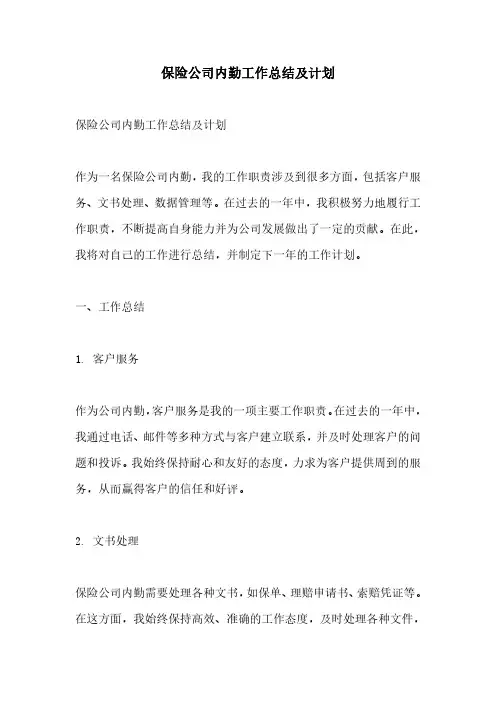 保险公司内勤工作总结及计划

保险公司内勤工作总结及计划

作为一名保险公司内勤，我的工作职责涉及到很多方面，包括客户服务、文书处理、数据管理等。在过去的一年中，我积极努力地履行工作职责，不断提高自身能力并为公司发展做出了一定的贡献。在此，我将对自己的工作进行总结，并制定下一年的工作计划。

一、工作总结

1. 客户服务

作为公司内勤，客户服务是我的一项主要工作职责。在过去的一年中，我通过电话、邮件等多种方式与客户建立联系，并及时处理客户的问题和投诉。我始终保持耐心和友好的态度，力求为客户提供周到的服务，从而赢得客户的信任和好评。

2. 文书处理

保险公司内勤需要处理各种文书，如保单、理赔申请书、索赔凭证等。在这方面，我始终保持高效、准确的工作态度，及时处理各种文件，